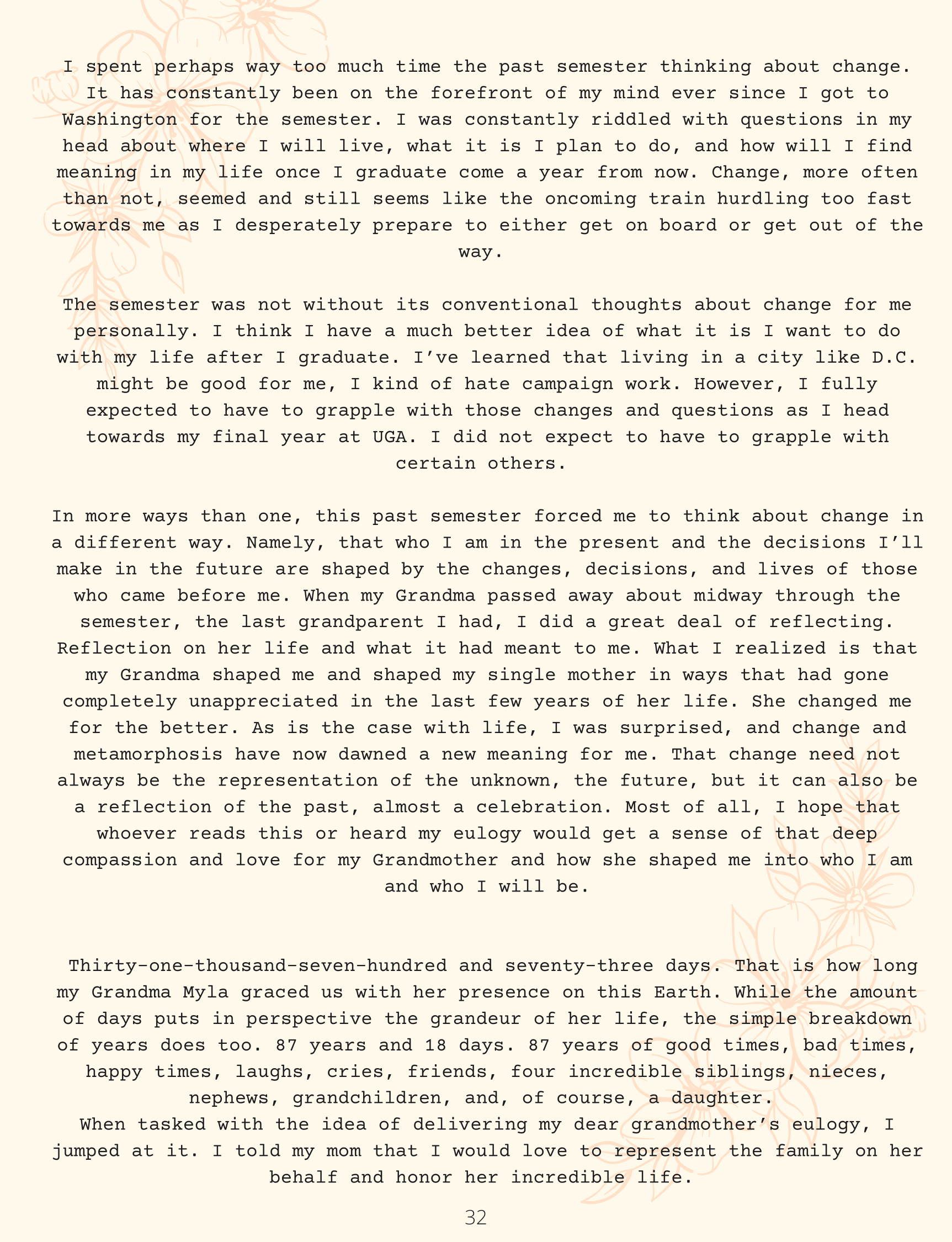 I spent perhaps way too much time the past semester thinking about change. It has constantly been on the forefront of my mind ever since I got to Washington for the semester. I was constantly riddled with questions in my head about where I will live, what it is I plan to do, and how will I find meaning in my life once I graduate come a year from now. Change, more often than not, seemed and still seems like the oncoming train hurdling too fast towards me as I desperately prepare to either get on board or get out of the way.

The semester was not without its conventional thoughts about change for me personally. I think I have a much better idea of what it is I want to do with my life after I graduate. I've learned that living in a city like D.C. might be good for me, I kind of hate campaign work. However, I fully expected to have to grapple with those changes and questions as I head towards my final year at UGA. I did not expect to have to grapple with certain others.

In more ways than one, this past semester forced me to think about change in a different way. Namely, that who I am in the present and the decisions I'll make in the future are shaped by the changes, decisions, and lives of those who came before me. When my Grandma passed away about midway through the semester, the last grandparent I had, I did a great deal of reflecting. Reflection on her life and what it had meant to me. What I realized is that my Grandma shaped me and shaped my single mother in ways that had gone completely unappreciated in the last few years of her life. She changed me for the better. As is the case with life, I was surprised, and change and metamorphosis have now dawned a new meaning for me. That change need not always be the representation of the unknown, the future, but it can also be a reflection of the past, almost a celebration. Most of all, I hope that whoever reads this or heard my eulogy would get a sense of that deep compassion and love for my Grandmother and how she shaped me into who I am and who I will be.

Thirty-one-thousand-seven-hundred and seventy-three days. That is how long my Grandma Myla graced us with her presence on this Earth. While the amount of days puts in perspective the grandeur of her life, the simple breakdown of years does too. 87 years and 18 days. 87 years of good times, bad times, happy times, laughs, cries, friends, four incredible siblings, nieces, nephews, grandchildren, and, of course, a daughter.
When tasked with the idea of delivering my dear grandmother's eulogy, I jumped at it. I told my mom that I would love to represent the family on her behalf and honor her incredible life.

32